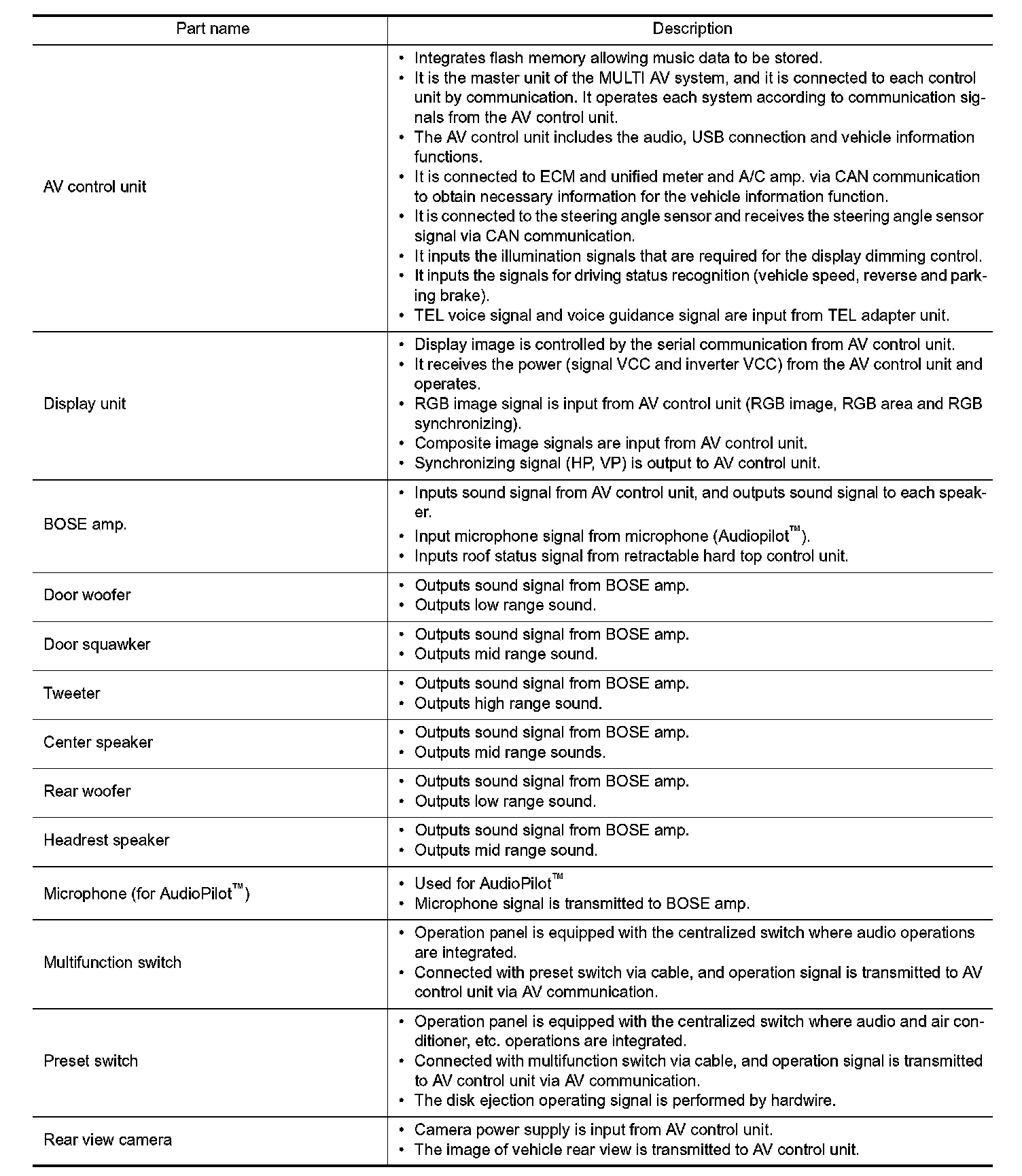 | Part name | Description |
|---|---|
| AV control unit | • Integrates flash memory allowing music data to be stored. • It is the master unit of the MULTI AV system, and it is connected to each control unit by communication. It operates each system according to communication signals from the AV control unit. • The AV control unit includes the audio, USB connection and vehicle information functions. • It is connected to ECM and unified meter and A/C amp. via CAN communication to obtain necessary information for the vehicle information function. • It is connected to the steering angle sensor and receives the steering angle sensor signal via CAN communication. • It inputs the illumination signals that are required for the display dimming control. • It inputs the signals for driving status recognition (vehicle speed, reverse and parking brake). • TEL voice signal and voice guidance signal are input from TEL adapter unit. |
| Display unit | • Display image is controlled by the serial communication from AV control unit. • It receives the power (signal VCC and inverter VCC) from the AV control unit and operates. • RGB image signal is input from AV control unit (RGB image, RGB area and RGB synchronizing). • Composite image signals are input from AV control unit. • Synchronizing signal (HP, VP) is output to AV control unit. |
| BOSE amp. | • Inputs sound signal from AV control unit, and outputs sound signal to each speaker. • Input microphone signal from microphone (Audiopilot™). • Inputs roof status signal from retractable hard top control unit. |
| Door woofer | • Outputs sound signal from BOSE amp. • Outputs low range sound. |
| Door squawker | • Outputs sound signal from BOSE amp. • Outputs mid range sound. |
| Tweeter | • Outputs sound signal from BOSE amp. • Outputs high range sound. |
| Center speaker | • Outputs sound signal from BOSE amp. • Outputs mid range sounds. |
| Rear woofer | • Outputs sound signal from BOSE amp. • Outputs low range sound. |
| Headrest speaker | • Outputs sound signal from BOSE amp. • Outputs mid range sound. |
| Microphone (for AudioPilot™) | • Used for AudioPilot™ • Microphone signal is transmitted to BOSE amp. |
| Multifunction switch | • Operation panel is equipped with the centralized switch where audio operations are integrated. • Connected with preset switch via cable, and operation signal is transmitted to AV control unit via AV communication. |
| Preset switch | • Operation panel is equipped with the centralized switch where audio and air conditioner, etc. operations are integrated. • Connected with multifunction switch via cable, and operation signal is transmitted to AV control unit via AV communication. • The disk ejection operating signal is performed by hardwire. |
| Rear view camera | • Camera power supply is input from AV control unit. • The image of vehicle rear view is transmitted to AV control unit. |